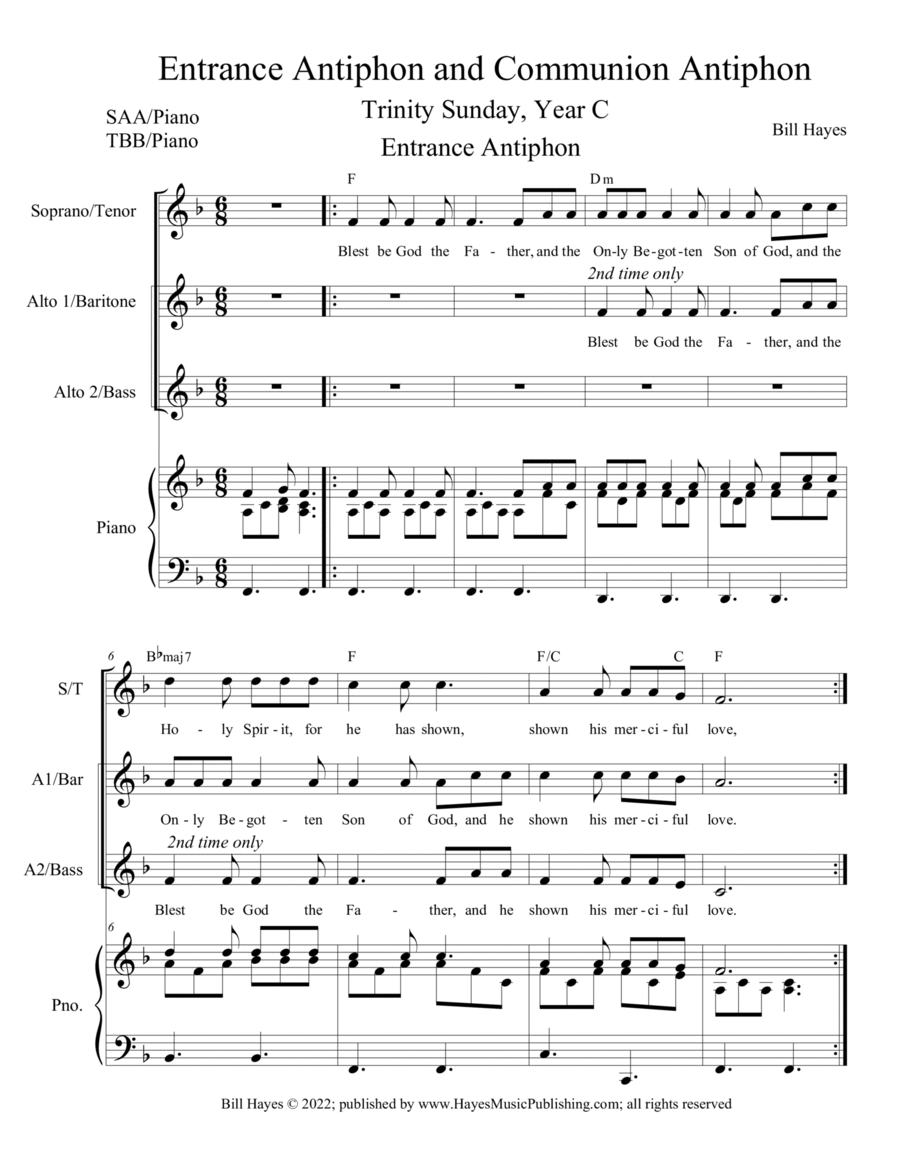 Entrance Antiphon and Communion Antiphon

SAA/Piano
TBB/Piano

Trinity Sunday, Year C

Entrance Antiphon

Bill Hayes

Soprano/Tenor

F

Dm

Blest be God the Fa - ther, and the On-ly Be-got-ten Son of God, and the

Alto 1/Baritone

2nd time only

Blest be God the Fa - ther, and the

Alto 2/Bass

Piano

6

S/T

B♭maj7

F

F/C

C

F

Ho - ly Spir-it, for he has shown, shown his mer-ci-ful love,

A1/Bar

On-ly Be-got - ten Son of God, and he shown his mer-ci-ful love.

A2/Bass

2nd time only

Blest be God the Fa - ther, and he shown his mer-ci-ful love.

6

Pno.

Bill Hayes © 2022; published by www.HayesMusicPublishing.com; all rights reserved